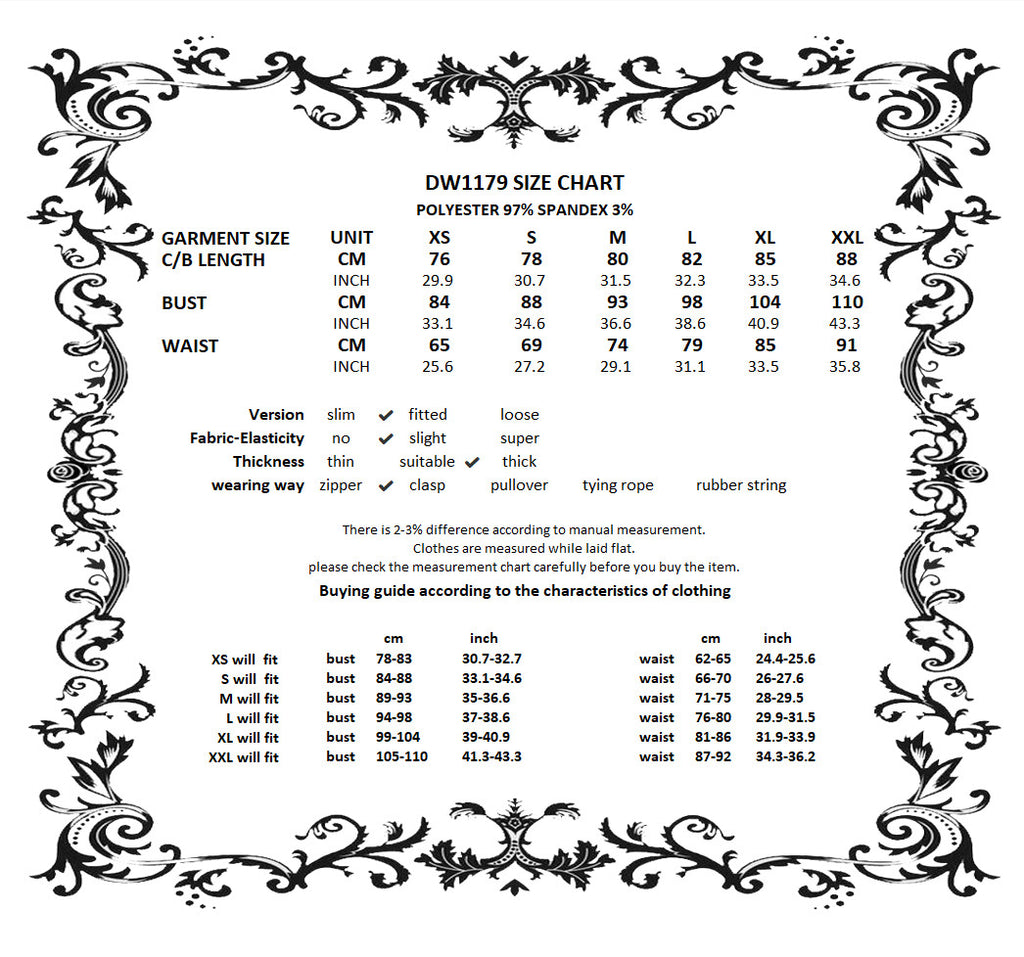 DW1179 SIZE CHART
POLYESTER 97% SPANDEX 3%

| GARMENT SIZE | UNIT | XS | S | M | L | XL | XXL |
|---|---|---|---|---|---|---|---|
| C/B LENGTH | CM | 76 | 78 | 80 | 82 | 85 | 88 |
| | INCH | 29.9 | 30.7 | 31.5 | 32.3 | 33.5 | 34.6 |
| BUST | CM | 84 | 88 | 93 | 98 | 104 | 110 |
| | INCH | 33.1 | 34.6 | 36.6 | 38.6 | 40.9 | 43.3 |
| WAIST | CM | 65 | 69 | 74 | 79 | 85 | 91 |
| | INCH | 25.6 | 27.2 | 29.1 | 31.1 | 33.5 | 35.8 |

Version slim ✔ fitted loose
Fabric-Elasticity no ✔ slight super
Thickness thin suitable ✔ thick
wearing way zipper ✔ clasp pullover tying rope rubber string

There is 2-3% difference according to manual measurement.
Clothes are measured while laid flat.
please check the measurement chart carefully before you buy the item.

Buying guide according to the characteristics of clothing

| | | cm | inch | | cm | inch |
|---|---|---|---|---|---|---|
| XS will fit | bust | 78-83 | 30.7-32.7 | waist | 62-65 | 24.4-25.6 |
| S will fit | bust | 84-88 | 33.1-34.6 | waist | 66-70 | 26-27.6 |
| M will fit | bust | 89-93 | 35-36.6 | waist | 71-75 | 28-29.5 |
| L will fit | bust | 94-98 | 37-38.6 | waist | 76-80 | 29.9-31.5 |
| XL will fit | bust | 99-104 | 39-40.9 | waist | 81-86 | 31.9-33.9 |
| XXL will fit | bust | 105-110 | 41.3-43.3 | waist | 87-92 | 34.3-36.2 |